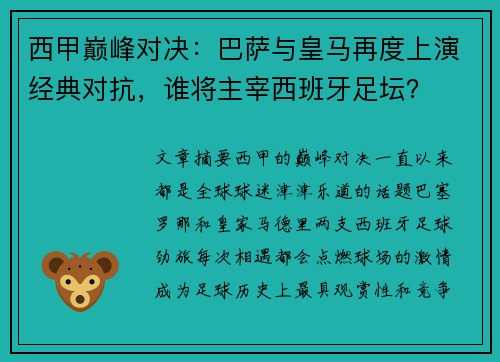 西甲巅峰对决：巴萨与皇马再度上演经典对抗，谁将主宰西班牙足坛？

文章摘要西甲的巅峰对决一直以来都是全球球迷津津乐道的话题巴塞罗那和皇家马德里两支西班牙足球劲旅每次相遇都会点燃球场的激情成为足球历史上最具观赏性和竞争